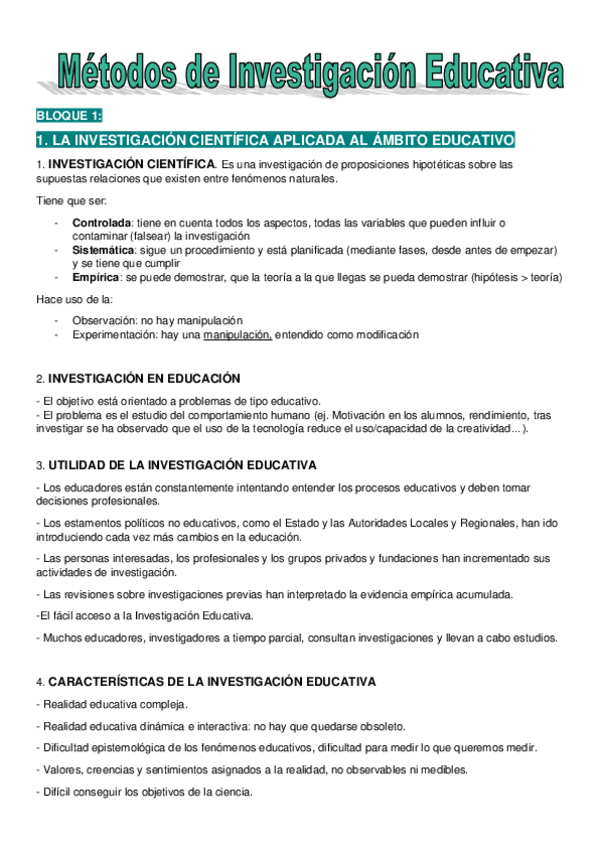 Métodos de Investigación Educativa

BLOQUE 1:

1. LA INVESTIGACIÓN CIENTÍFICA APLICADA AL ÁMBITO EDUCATIVO

1. INVESTIGACIÓN CIENTÍFICA. Es una investigación de proposiciones hipotéticas sobre las supuestas relaciones que existen entre fenómenos naturales.

Tiene que ser:

- Controlada: tiene en cuenta todos los aspectos, todas las variables que pueden influir o contaminar (falsear) la investigación
- Sistemática: sigue un procedimiento y está planificada (mediante fases, desde antes de empezar) y se tiene que cumplir
- Empírica: se puede demostrar, que la teoría a la que llegas se pueda demostrar (hipótesis > teoría)

Hace uso de la:

- Observación: no hay manipulación
- Experimentación: hay una manipulación, entendido como modificación

2. INVESTIGACIÓN EN EDUCACIÓN

- El objetivo está orientado a problemas de tipo educativo.
- El problema es el estudio del comportamiento humano (ej. Motivación en los alumnos, rendimiento, tras investigar se ha observado que el uso de la tecnología reduce el uso/capacidad de la creatividad... ).

3. UTILIDAD DE LA INVESTIGACIÓN EDUCATIVA

- Los educadores están constantemente intentando entender los procesos educativos y deben tomar decisiones profesionales.

- Los estamentos políticos no educativos, como el Estado y las Autoridades Locales y Regionales, han ido introduciendo cada vez más cambios en la educación.

- Las personas interesadas, los profesionales y los grupos privados y fundaciones han incrementado sus actividades de investigación.

- Las revisiones sobre investigaciones previas han interpretado la evidencia empírica acumulada.

-El fácil acceso a la Investigación Educativa.

- Muchos educadores, investigadores a tiempo parcial, consultan investigaciones y llevan a cabo estudios.

4. CARACTERÍSTICAS DE LA INVESTIGACIÓN EDUCATIVA

- Realidad educativa compleja.

- Realidad educativa dinámica e interactiva: no hay que quedarse obsoleto.

- Dificultad epistemológica de los fenómenos educativos, dificultad para medir lo que queremos medir.

- Valores, creencias y sentimientos asignados a la realidad, no observables ni medibles.

- Difícil conseguir los objetivos de la ciencia.